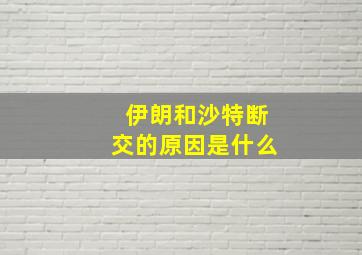 伊朗和沙特断交的原因是什么